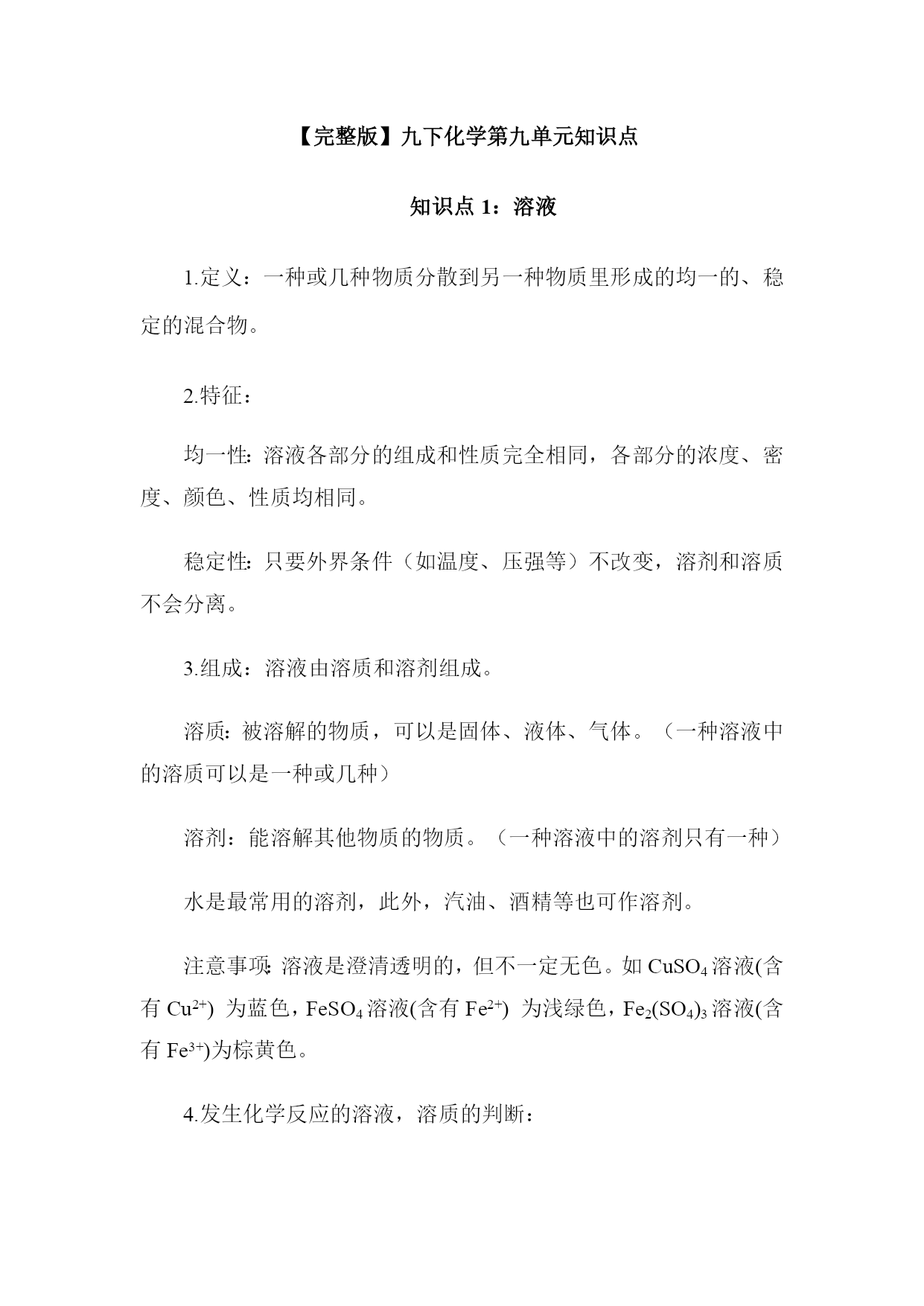 【完整版】九下化学第九单元知识点

知识点 1：溶液

1.定义：一种或几种物质分散到另一种物质里形成的均一的、稳定的混合物。

2.特征：

均一性：溶液各部分的组成和性质完全相同，各部分的浓度、密度、颜色、性质均相同。

稳定性：只要外界条件（如温度、压强等）不改变，溶剂和溶质不会分离。

3.组成：溶液由溶质和溶剂组成。

溶质：被溶解的物质，可以是固体、液体、气体。（一种溶液中的溶质可以是一种或几种）

溶剂：能溶解其他物质的物质。（一种溶液中的溶剂只有一种）

水是最常用的溶剂，此外，汽油、酒精等也可作溶剂。

注意事项：溶液是澄清透明的，但不一定无色。如 $CuSO_4$ 溶液(含有 $Cu^{2+}$) 为蓝色，$FeSO_4$ 溶液(含有 $Fe^{2+}$) 为浅绿色，$Fe_2(SO_4)_3$ 溶液(含有 $Fe^{3+}$)为棕黄色。

4.发生化学反应的溶液，溶质的判断：